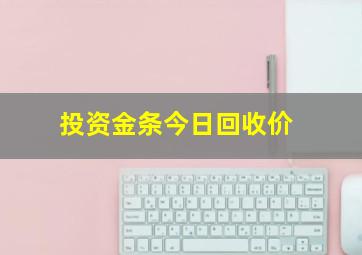 投资金条今日回收价